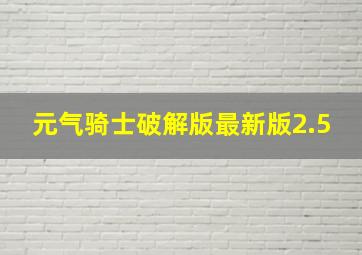 元气骑士破解版最新版2.5